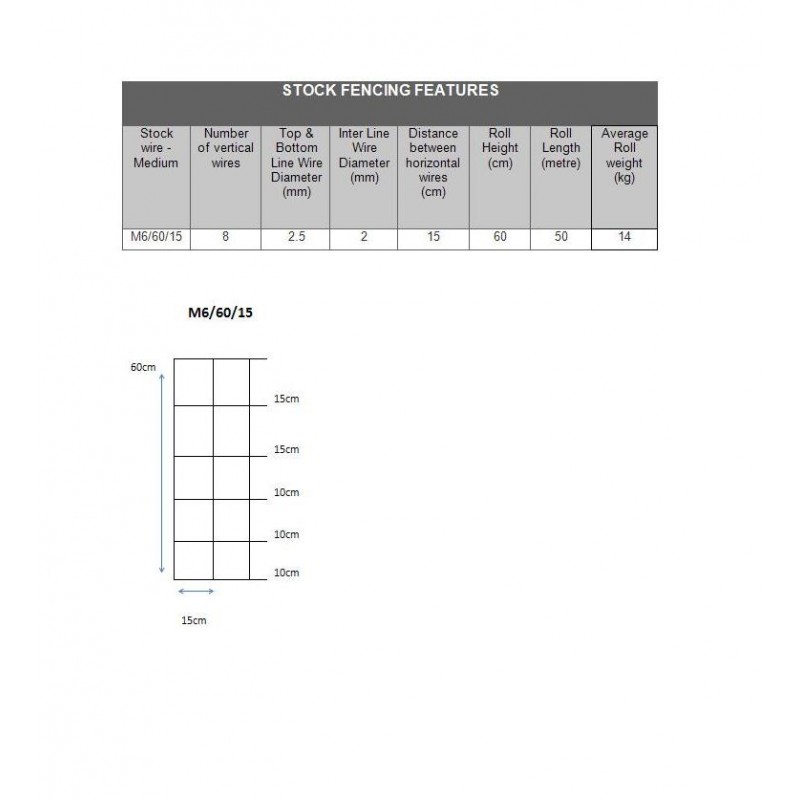 STOCK FENCING FEATURES

| Stock wire - Medium | Number of vertical wires | Top & Bottom Line Wire Diameter (mm) | Inter Line Wire Diameter (mm) | Distance between horizontal wires (cm) | Roll Height (cm) | Roll Length (metre) | Average Roll weight (kg) |
|---|---|---|---|---|---|---|---|
| M6/60/15 | 8 | 2.5 | 2 | 15 | 60 | 50 | 14 |

M6/60/15

60cm

15cm

15cm

10cm

10cm

10cm

15cm